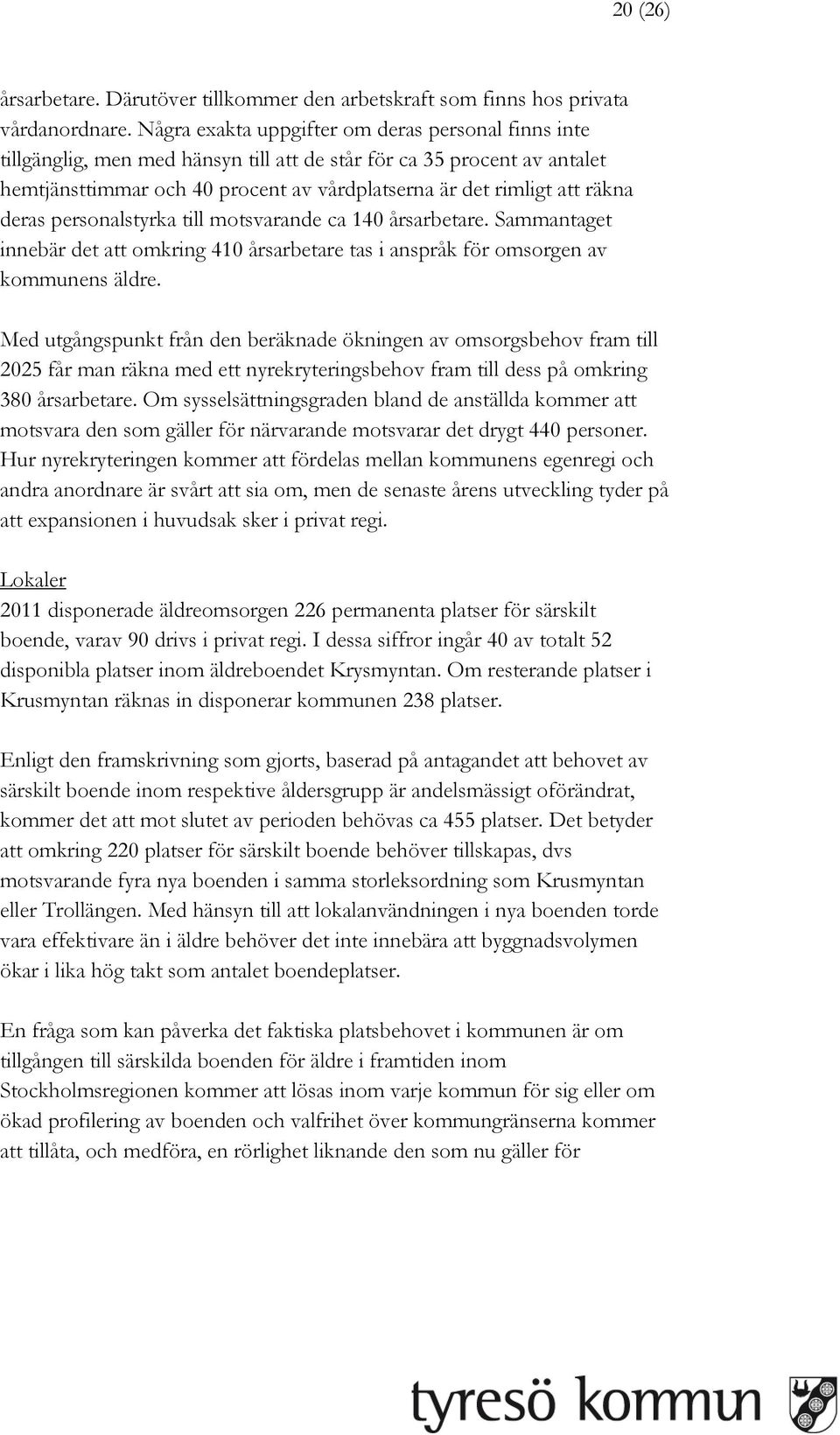 20 (26)

årsarbetare. Därutöver tillkommer den arbetskraft som finns hos privata vårdanordnare. Några exakta uppgifter om deras personal finns inte tillgänglig, men med hänsyn till att de står för ca 35 procent av antalet hemtjänsttimmar och 40 procent av vårdplatserna är det rimligt att räkna deras personalstyrka till motsvarande ca 140 årsarbetare. Sammantaget innebär det att omkring 410 årsarbetare tas i anspråk för omsorgen av kommunens äldre.

Med utgångspunkt från den beräknade ökningen av omsorgsbehov fram till 2025 får man räkna med ett nyrekryteringsbehov fram till dess på omkring 380 årsarbetare. Om sysselsättningsgraden bland de anställda kommer att motsvara den som gäller för närvarande motsvarar det drygt 440 personer. Hur nyrekryteringen kommer att fördelas mellan kommunens egenregi och andra anordnare är svårt att sia om, men de senaste årens utveckling tyder på att expansionen i huvudsak sker i privat regi.

Lokaler
2011 disponerade äldreomsorgen 226 permanenta platser för särskilt boende, varav 90 drivs i privat regi. I dessa siffror ingår 40 av totalt 52 disponibla platser inom äldreboendet Krysmyntan. Om resterande platser i Krusmyntan räknas in disponerar kommunen 238 platser.

Enligt den framskrivning som gjorts, baserad på antagandet att behovet av särskilt boende inom respektive åldersgrupp är andelsmässigt oförändrat, kommer det att mot slutet av perioden behövas ca 455 platser. Det betyder att omkring 220 platser för särskilt boende behöver tillskapas, dvs motsvarande fyra nya boenden i samma storleksordning som Krusmyntan eller Trollängen. Med hänsyn till att lokalanvändningen i nya boenden torde vara effektivare än i äldre behöver det inte innebära att byggnadsvolymen ökar i lika hög takt som antalet boendeplatser.

En fråga som kan påverka det faktiska platsbehovet i kommunen är om tillgången till särskilda boenden för äldre i framtiden inom Stockholmsregionen kommer att lösas inom varje kommun för sig eller om ökad profilering av boenden och valfrihet över kommungränserna kommer att tillåta, och medföra, en rörlighet liknande den som nu gäller för

tyresö kommun